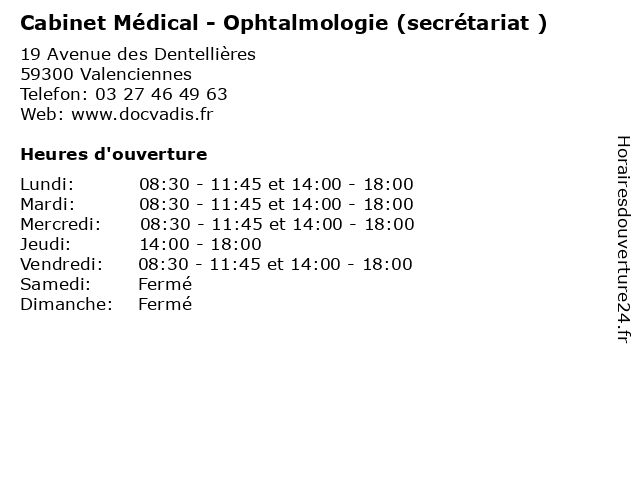 Cabinet Médical - Ophtalmologie (secrétariat )

19 Avenue des Dentellières
59300 Valenciennes
Telefon: 03 27 46 49 63
Web: www.docvadis.fr

Heures d'ouverture

Lundi: 08:30 - 11:45 et 14:00 - 18:00
Mardi: 08:30 - 11:45 et 14:00 - 18:00
Mercredi: 08:30 - 11:45 et 14:00 - 18:00
Jeudi: 14:00 - 18:00
Vendredi: 08:30 - 11:45 et 14:00 - 18:00
Samedi: Fermé
Dimanche: Fermé

Horairesdouverture24.fr